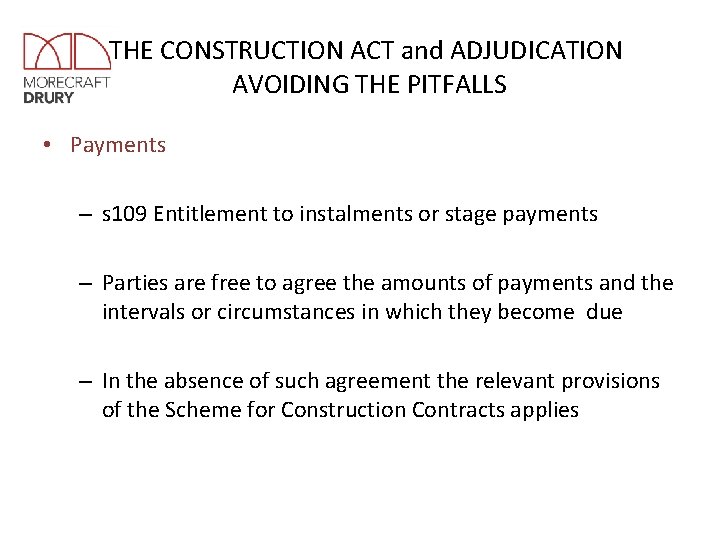 MORECRAFT
DRURY

THE CONSTRUCTION ACT and ADJUDICATION
AVOIDING THE PITFALLS

• Payments

– s109 Entitlement to instalments or stage payments

– Parties are free to agree the amounts of payments and the intervals or circumstances in which they become due

– In the absence of such agreement the relevant provisions of the Scheme for Construction Contracts applies